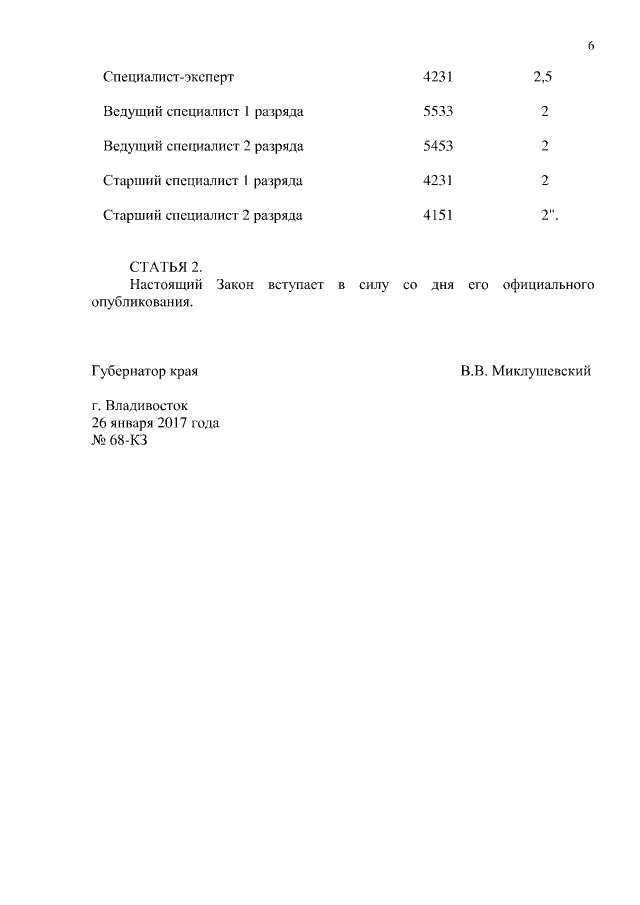 6

| | | |
|---|---|---|
| Специалист-эксперт | 4231 | 2,5 |
| Ведущий специалист 1 разряда | 5533 | 2 |
| Ведущий специалист 2 разряда | 5453 | 2 |
| Старший специалист 1 разряда | 4231 | 2 |
| Старший специалист 2 разряда | 4151 | 2". |

СТАТЬЯ 2.
Настоящий Закон вступает в силу со дня его официального опубликования.

Губернатор края В.В. Миклушевский

г. Владивосток
26 января 2017 года
№ 68-КЗ